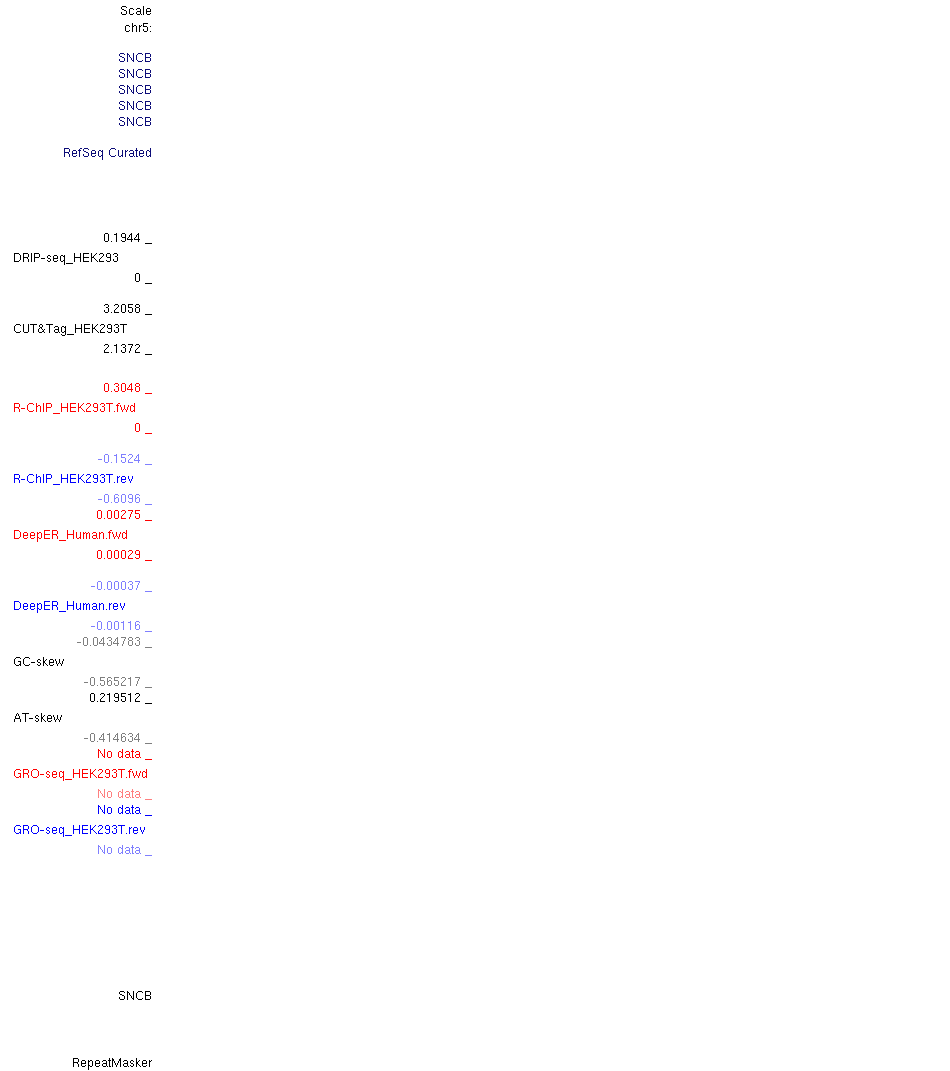 Scale
chr5:

SNCB
SNCB
SNCB
SNCB
SNCB

RefSeq Curated

0.1944 _
DRIP-seq_HEK293
0 _

3.2058 _
CUT&Tag_HEK293T
2.1372 _

0.3048 _
R-ChIP_HEK293T.fwd
0 _

-0.1524 _
R-ChIP_HEK293T.rev
-0.6096 _
0.00275 _
DeepER_Human.fwd
0.00029 _

-0.00037 _
DeepER_Human.rev
-0.00116 _
-0.0434783 _
GC-skew
-0.565217 _
0.219512 _
AT-skew
-0.414634 _
No data _
GRO-seq_HEK293T.fwd
No data _
No data _
GRO-seq_HEK293T.rev
No data _

SNCB

RepeatMasker